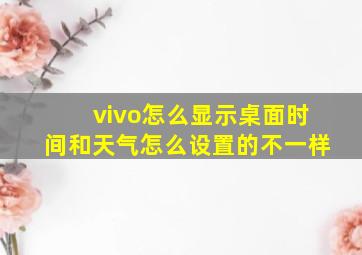 vivo怎么显示桌面时间和天气怎么设置的不一样